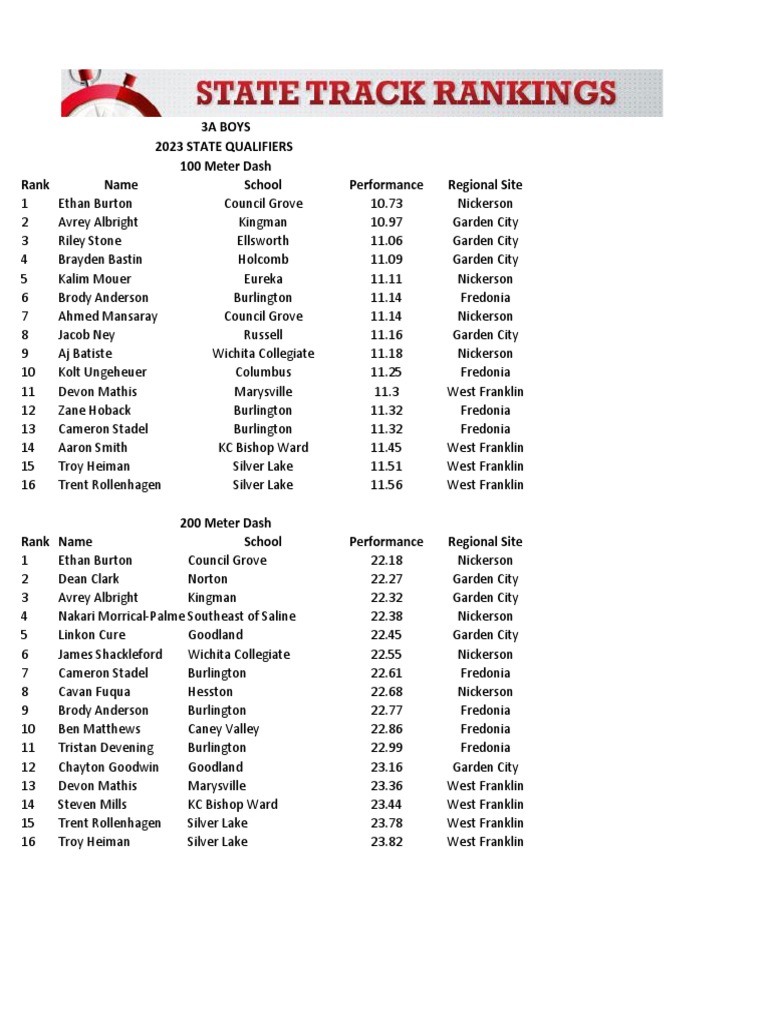 STATE TRACK RANKINGS

3A BOYS
2023 STATE QUALIFIERS
100 Meter Dash

| Rank | Name | School | Performance | Regional Site |
|---|---|---|---|---|
| 1 | Ethan Burton | Council Grove | 10.73 | Nickerson |
| 2 | Avrey Albright | Kingman | 10.97 | Garden City |
| 3 | Riley Stone | Ellsworth | 11.06 | Garden City |
| 4 | Brayden Bastin | Holcomb | 11.09 | Garden City |
| 5 | Kalim Mouer | Eureka | 11.11 | Nickerson |
| 6 | Brody Anderson | Burlington | 11.14 | Fredonia |
| 7 | Ahmed Mansaray | Council Grove | 11.14 | Nickerson |
| 8 | Jacob Ney | Russell | 11.16 | Garden City |
| 9 | Aj Batiste | Wichita Collegiate | 11.18 | Nickerson |
| 10 | Kolt Ungeheuer | Columbus | 11.25 | Fredonia |
| 11 | Devon Mathis | Marysville | 11.3 | West Franklin |
| 12 | Zane Hoback | Burlington | 11.32 | Fredonia |
| 13 | Cameron Stadel | Burlington | 11.32 | Fredonia |
| 14 | Aaron Smith | KC Bishop Ward | 11.45 | West Franklin |
| 15 | Troy Heiman | Silver Lake | 11.51 | West Franklin |
| 16 | Trent Rollenhagen | Silver Lake | 11.56 | West Franklin |

200 Meter Dash

| Rank | Name | School | Performance | Regional Site |
|---|---|---|---|---|
| 1 | Ethan Burton | Council Grove | 22.18 | Nickerson |
| 2 | Dean Clark | Norton | 22.27 | Garden City |
| 3 | Avrey Albright | Kingman | 22.32 | Garden City |
| 4 | Nakari Morrical-Palme | Southeast of Saline | 22.38 | Nickerson |
| 5 | Linkon Cure | Goodland | 22.45 | Garden City |
| 6 | James Shackleford | Wichita Collegiate | 22.55 | Nickerson |
| 7 | Cameron Stadel | Burlington | 22.61 | Fredonia |
| 8 | Cavan Fuqua | Hesston | 22.68 | Nickerson |
| 9 | Brody Anderson | Burlington | 22.77 | Fredonia |
| 10 | Ben Matthews | Caney Valley | 22.86 | Fredonia |
| 11 | Tristan Devening | Burlington | 22.99 | Fredonia |
| 12 | Chayton Goodwin | Goodland | 23.16 | Garden City |
| 13 | Devon Mathis | Marysville | 23.36 | West Franklin |
| 14 | Steven Mills | KC Bishop Ward | 23.44 | West Franklin |
| 15 | Trent Rollenhagen | Silver Lake | 23.78 | West Franklin |
| 16 | Troy Heiman | Silver Lake | 23.82 | West Franklin |